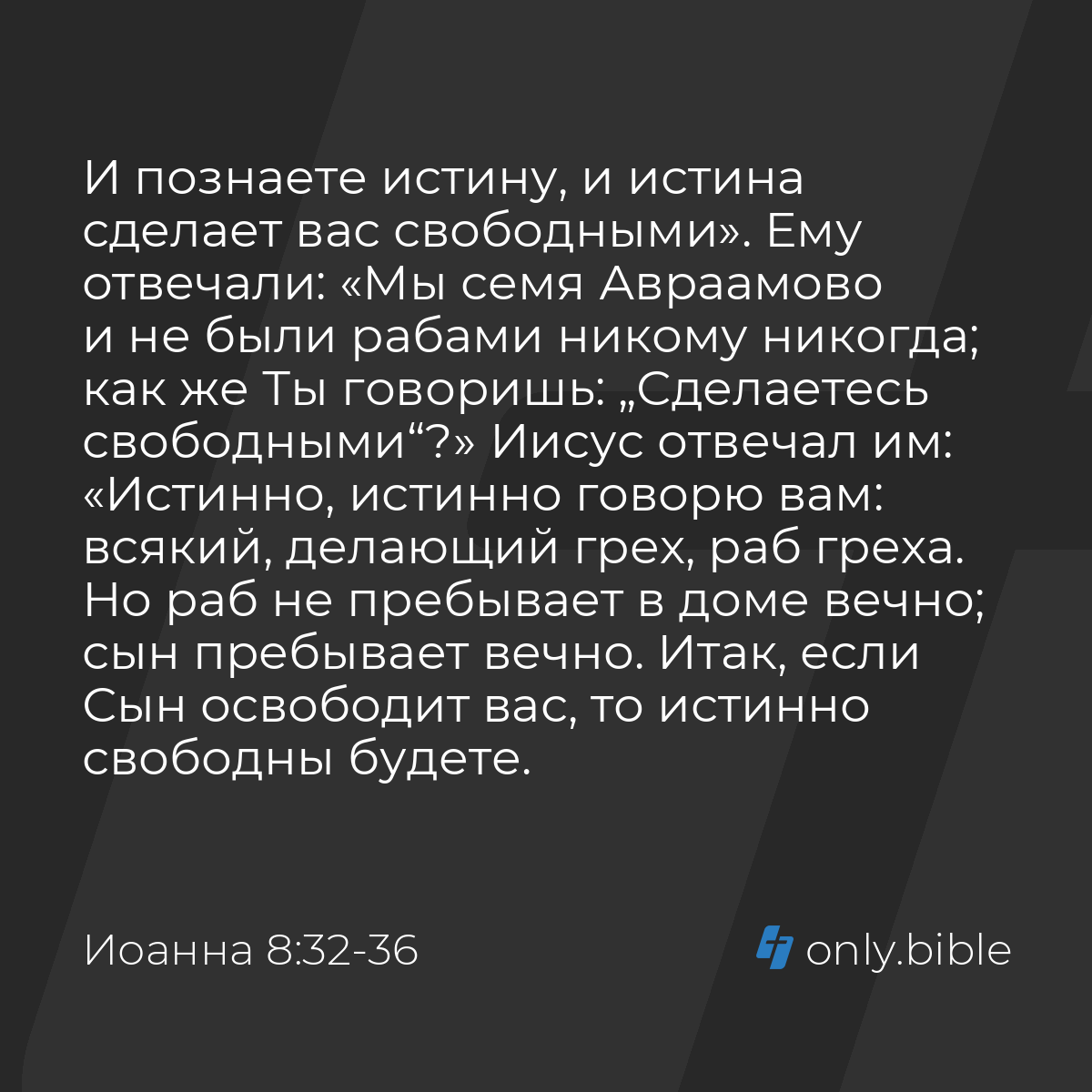 И познаете истину, и истина сделает вас свободными». Ему отвечали: «Мы семя Авраамово и не были рабами никому никогда; как же Ты говоришь: „Сделаетесь свободными“?» Иисус отвечал им: «Истинно, истинно говорю вам: всякий, делающий грех, раб греха. Но раб не пребывает в доме вечно; сын пребывает вечно. Итак, если Сын освободит вас, то истинно свободны будете.

Иоанна 8:32-36

only.bible